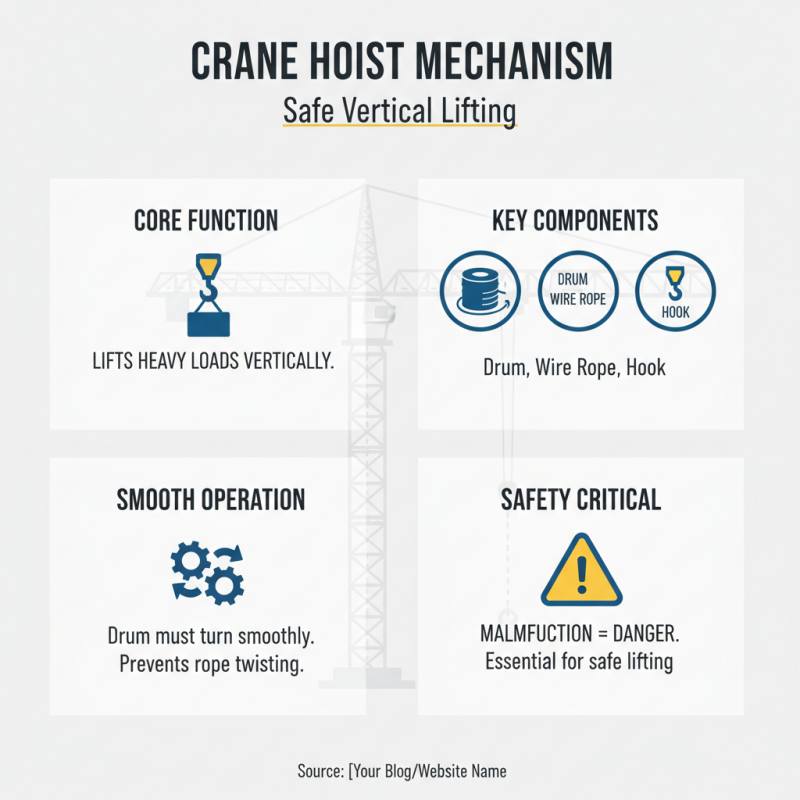 CRANE HOIST MECHANISM

Safe Vertical Lifting

CORE FUNCTION

LIFTS HEAVY LOADS VERTICALLY.

KEY COMPONENTS

DRUM WIRE ROPE

HOOK

Drum, Wire Rope, Hook

SMOOTH OPERATION

Drum must turn smoothly. Prevents rope twisting.

SAFETY CRITICAL

MALMFUCTION = DANGER. Essential for safe lifting

Source: [Your Blog/Website Name